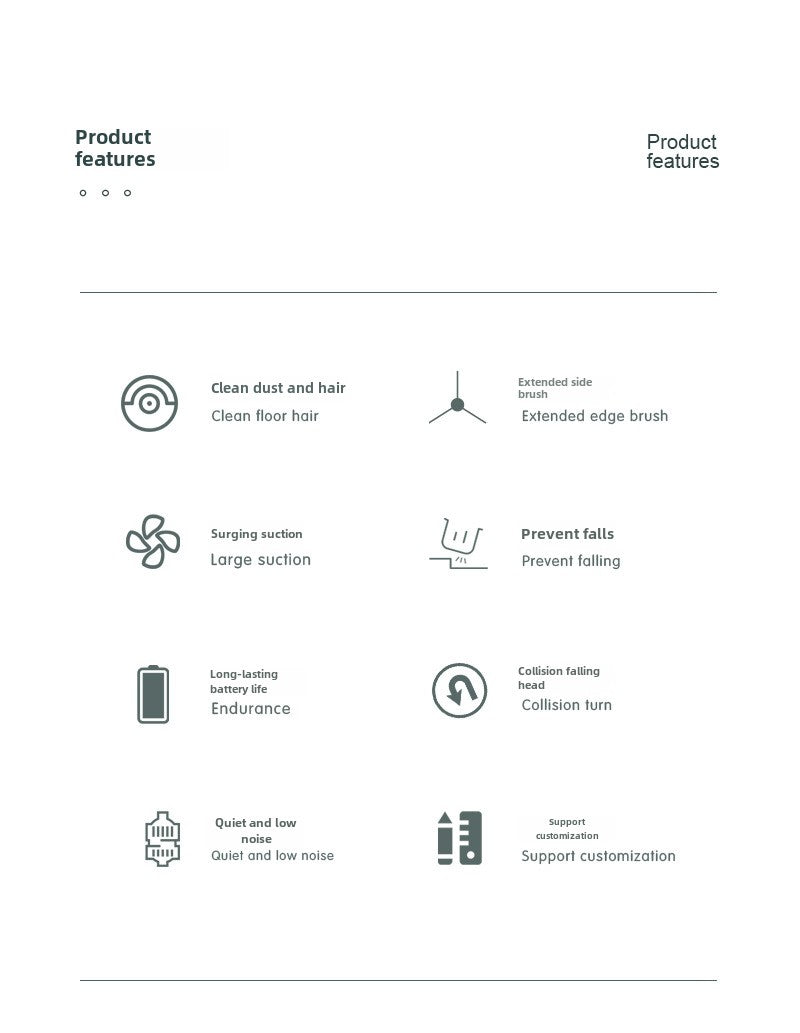 Product features

Product features

Clean dust and hair
Clean floor hair

Extended side brush
Extended edge brush

Surging suction
Large suction

Prevent falls
Prevent falling

Long-lasting battery life
Endurance

Collision falling head
Collision turn

Quiet and low noise
Quiet and low noise

Support customization
Support customization